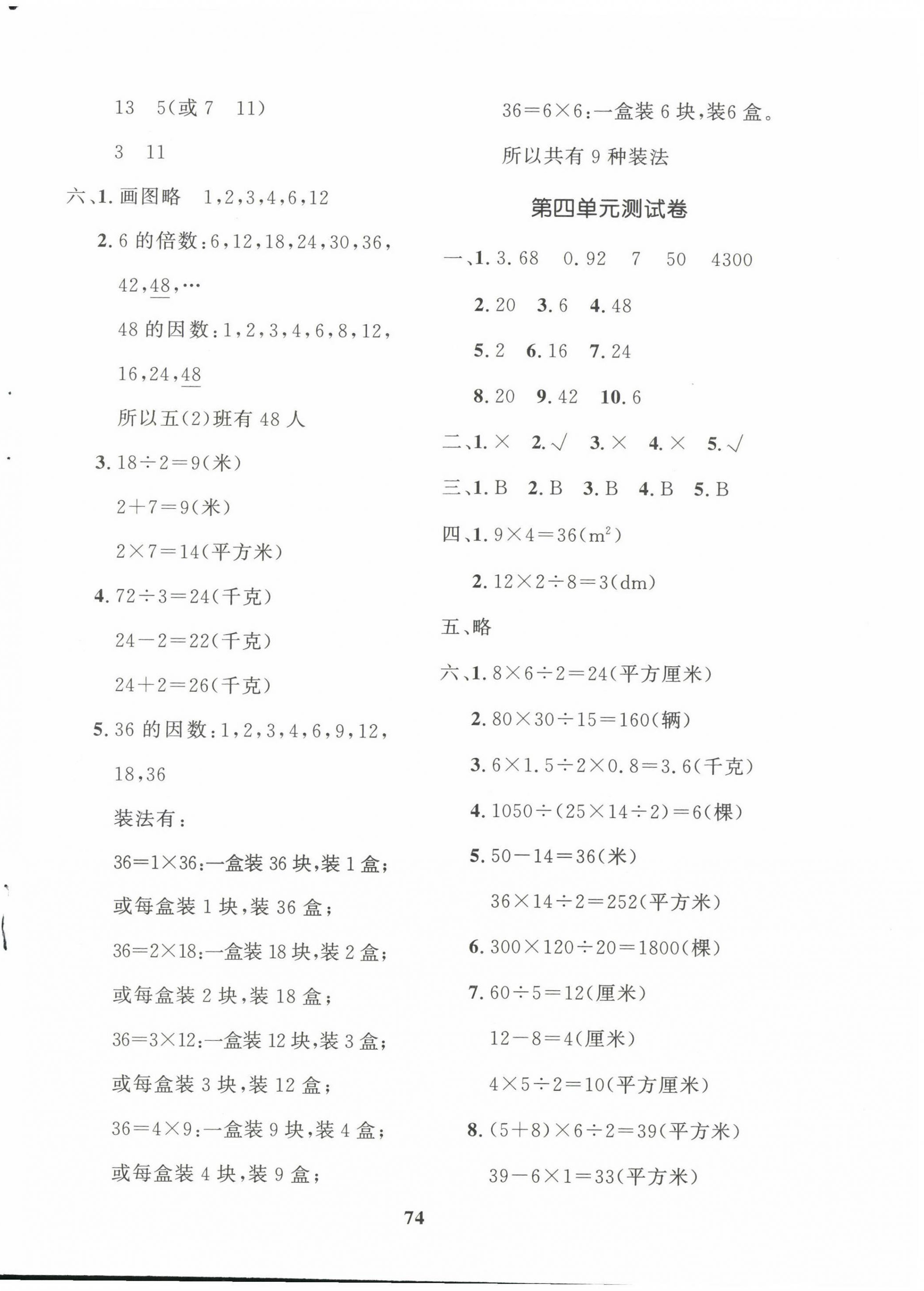 13　5(或 7　11)

3　11

六、1. 画图略　1,2,3,4,6,12

2. 6 的倍数:6,12,18,24,30,36,42,48,…

48 的因数:1,2,3,4,6,8,12,16,24,48

所以五(2)班有 48 人

3. $18\div2=9$(米)

$2+7=9$(米)

$2\times7=14$(平方米)

4. $72\div3=24$(千克)

$24-2=22$(千克)

$24+2=26$(千克)

5. 36 的因数:1,2,3,4,6,9,12,18,36

装法有:

$36=1\times36$:一盒装 36 块,装 1 盒;

或每盒装 1 块,装 36 盒;

$36=2\times18$:一盒装 18 块,装 2 盒;

或每盒装 2 块,装 18 盒;

$36=3\times12$:一盒装 12 块,装 3 盒;

或每盒装 3 块,装 12 盒;

$36=4\times9$:一盒装 9 块,装 4 盒;

或每盒装 4 块,装 9 盒;

$36=6\times6$:一盒装 6 块,装6 盒。

所以共有 9 种装法

第四单元测试卷

一、1. 3.68　0.92　7　50　4300

2. 20　3. 6　4. 48

5. 2　6. 16　7. 24

8. 20　9. 42　10. 6

二、1. ×　2. √　3. ×　4. ×　5. √

三、1. B　2. B　3. B　4. B　5. B

四、1. $9\times4=36(m^2)$

2. $12\times2\div8=3$(dm)

五、略

六、1. $8\times6\div2=24$(平方厘米)

2. $80\times30\div15=160$(辆)

3. $6\times1.5\div2\times0.8=3.6$(千克)

4. $1050\div(25\times14\div2)=6$(棵)

5. $50-14=36$(米)

$36\times14\div2=252$(平方米)

6. $300\times120\div20=1800$(棵)

7. $60\div5=12$(厘米)

$12-8=4$(厘米)

$4\times5\div2=10$(平方厘米)

8. $(5+8)\times6\div2=39$(平方米)

$39-6\times1=33$(平方米)

74